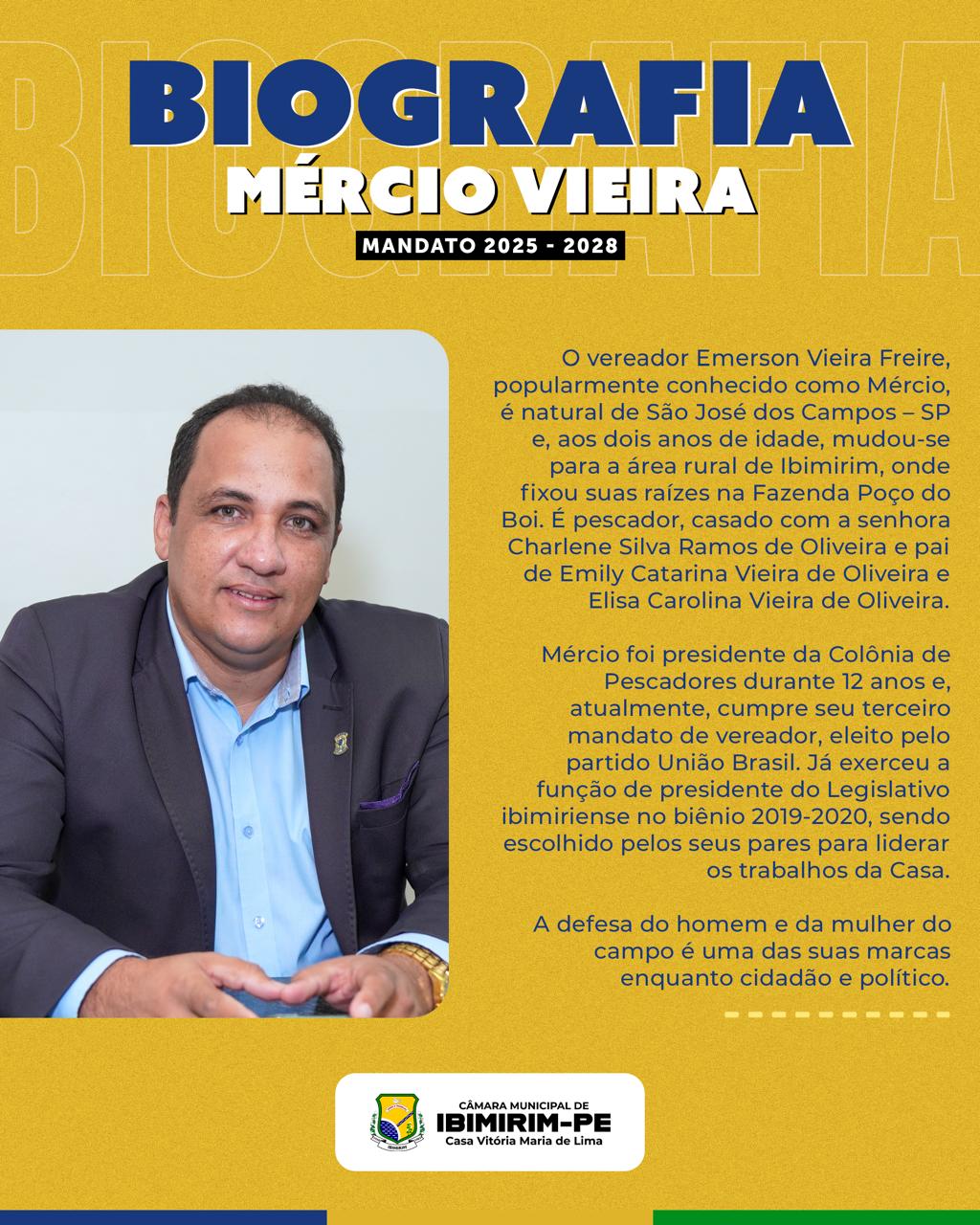 BIOGRAFIA
MÉRCIO VIEIRA
MANDATO 2025 - 2028

O vereador Emerson Vieira Freire, popularmente conhecido como Mércio, é natural de São José dos Campos – SP e, aos dois anos de idade, mudou-se para a área rural de Ibimirim, onde fixou suas raízes na Fazenda Poço do Boi. É pescador, casado com a senhora Charlene Silva Ramos de Oliveira e pai de Emily Catarina Vieira de Oliveira e Elisa Carolina Vieira de Oliveira.

Mércio foi presidente da Colônia de Pescadores durante 12 anos e, atualmente, cumpre seu terceiro mandato de vereador, eleito pelo partido União Brasil. Já exerceu a função de presidente do Legislativo ibimiriense no biênio 2019-2020, sendo escolhido pelos seus pares para liderar os trabalhos da Casa.

A defesa do homem e da mulher do campo é uma das suas marcas enquanto cidadão e político.

CÂMARA MUNICIPAL DE
IBIMIRIM-PE
Casa Vitória Maria de Lima